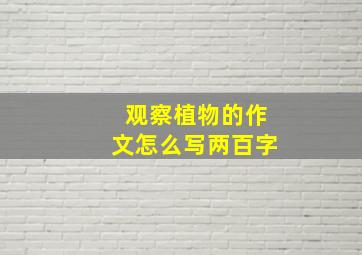 观察植物的作文怎么写两百字